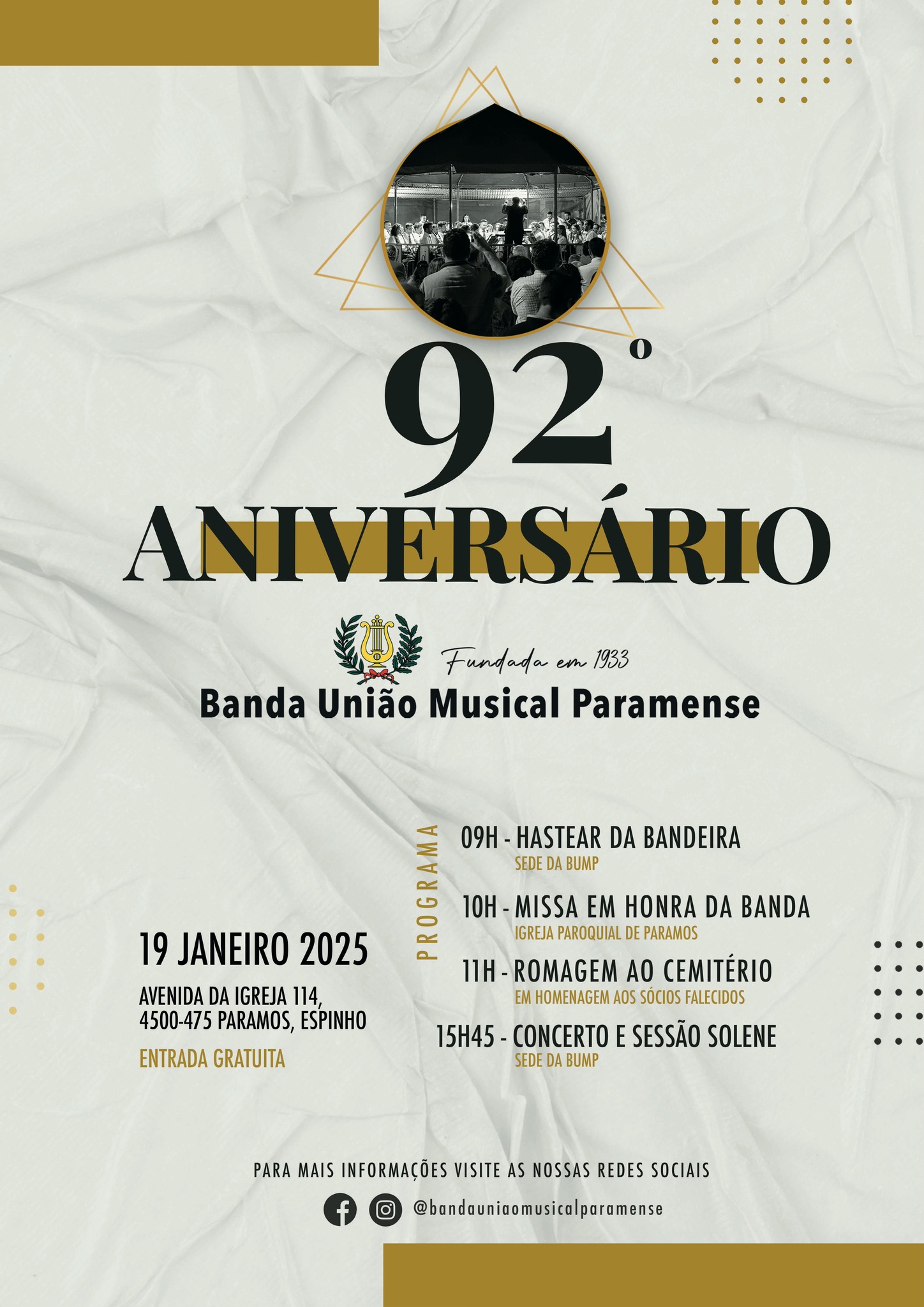 92º
ANIVERSÁRIO

Fundada em 1933
Banda União Musical Paramense

19 JANEIRO 2025

AVENIDA DA IGREJA 114,
4500-475 PARAMOS, ESPINHO

ENTRADA GRATUITA

PROGRAMA

09H - HASTEAR DA BANDEIRA
SEDE DA BUMP

10H - MISSA EM HONRA DA BANDA
IGREJA PAROQUIAL DE PARAMOS

11H - ROMAGEM AO CEMITÉRIO
EM HOMENAGEM AOS SÓCIOS FALECIDOS

15H45 - CONCERTO E SESSÃO SOLENE
SEDE DA BUMP

PARA MAIS INFORMAÇÕES VISITE AS NOSSAS REDES SOCIAIS

@bandauniaomusicalparamense